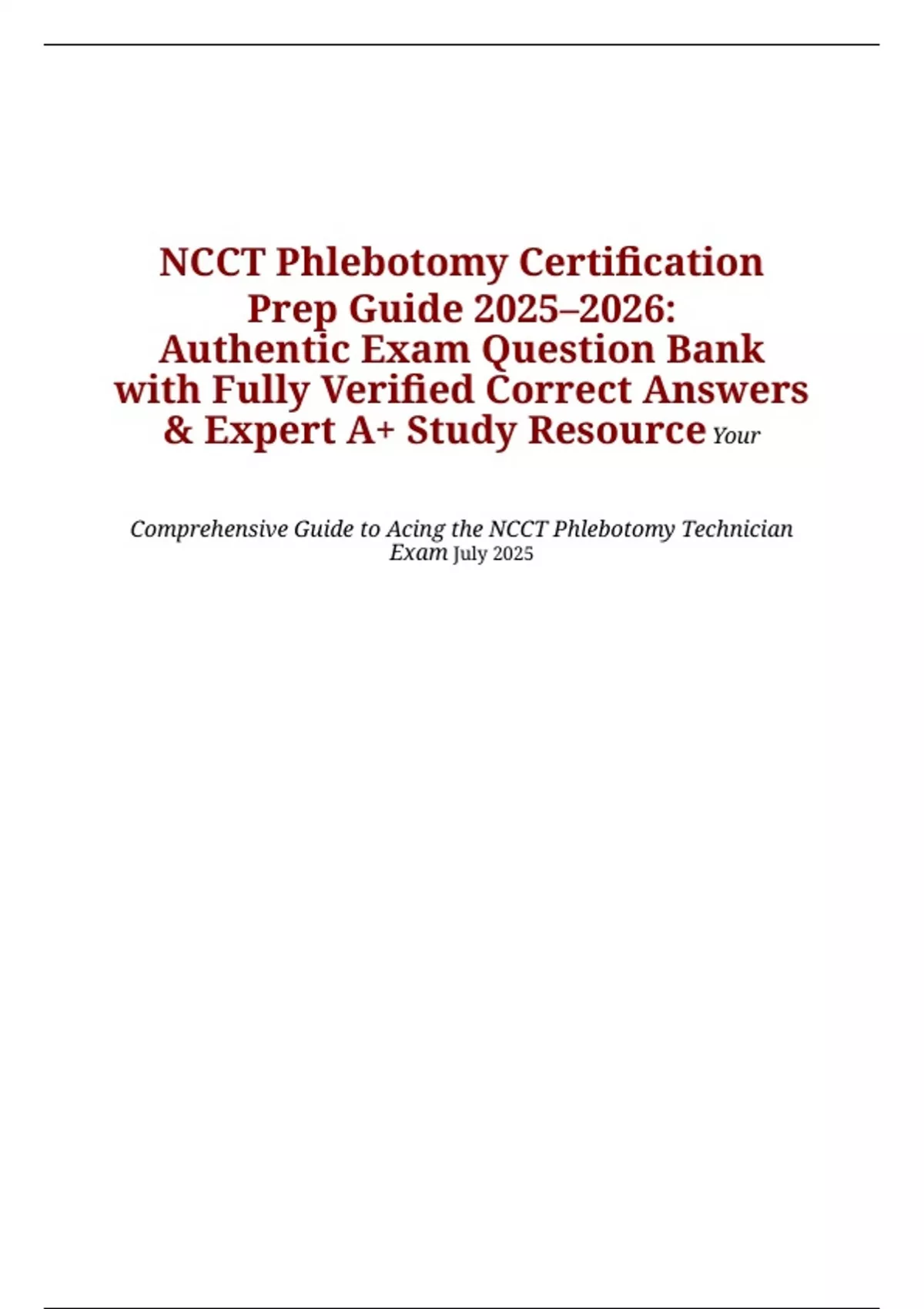 NCCT Phlebotomy Certification Prep Guide 2025–2026: Authentic Exam Question Bank with Fully Verified Correct Answers & Expert A+ Study Resource Your

Comprehensive Guide to Acing the NCCT Phlebotomy Technician Exam July 2025